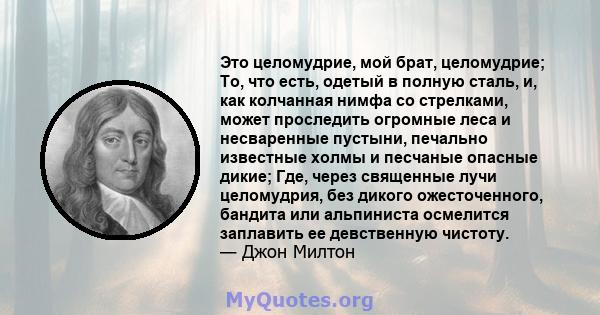 Это целомудрие, мой брат, целомудрие; То, что есть, одетый в полную сталь, и, как колчанная нимфа со стрелками, может проследить огромные леса и несваренные пустыни, печально известные холмы и песчаные опасные дикие; Где, через священные лучи целомудрия, без дикого ожесточенного, бандита или альпиниста осмелится заплавить ее девственную чистоту.
— Джон Милтон

MyQuotes.org